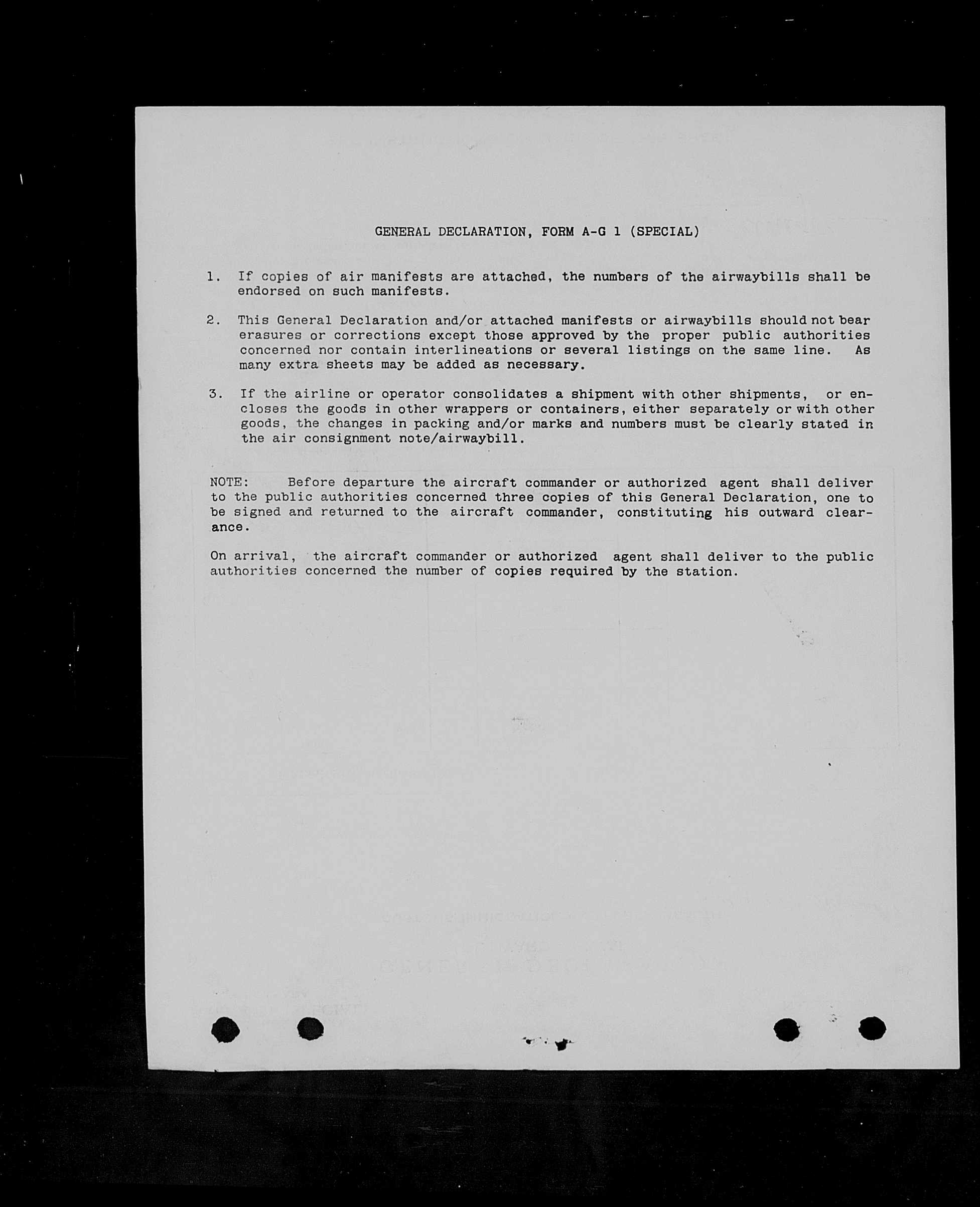 GENERAL DECLARATION, FORM A-G 1 (SPECIAL)

1. If copies of air manifests are attached, the numbers of the airwaybills shall be endorsed on such manifests.

2. This General Declaration and/or attached manifests or airwaybills should not bear erasures or corrections except those approved by the proper public authorities concerned nor contain interlineations or several listings on the same line. As many extra sheets may be added as necessary.

3. If the airline or operator consolidates a shipment with other shipments, or encloses the goods in other wrappers or containers, either separately or with other goods, the changes in packing and/or marks and numbers must be clearly stated in the air consignment note/airwaybill.

NOTE: Before departure the aircraft commander or authorized agent shall deliver to the public authorities concerned three copies of this General Declaration, one to be signed and returned to the aircraft commander, constituting his outward clearance.

On arrival, the aircraft commander or authorized agent shall deliver to the public authorities concerned the number of copies required by the station.